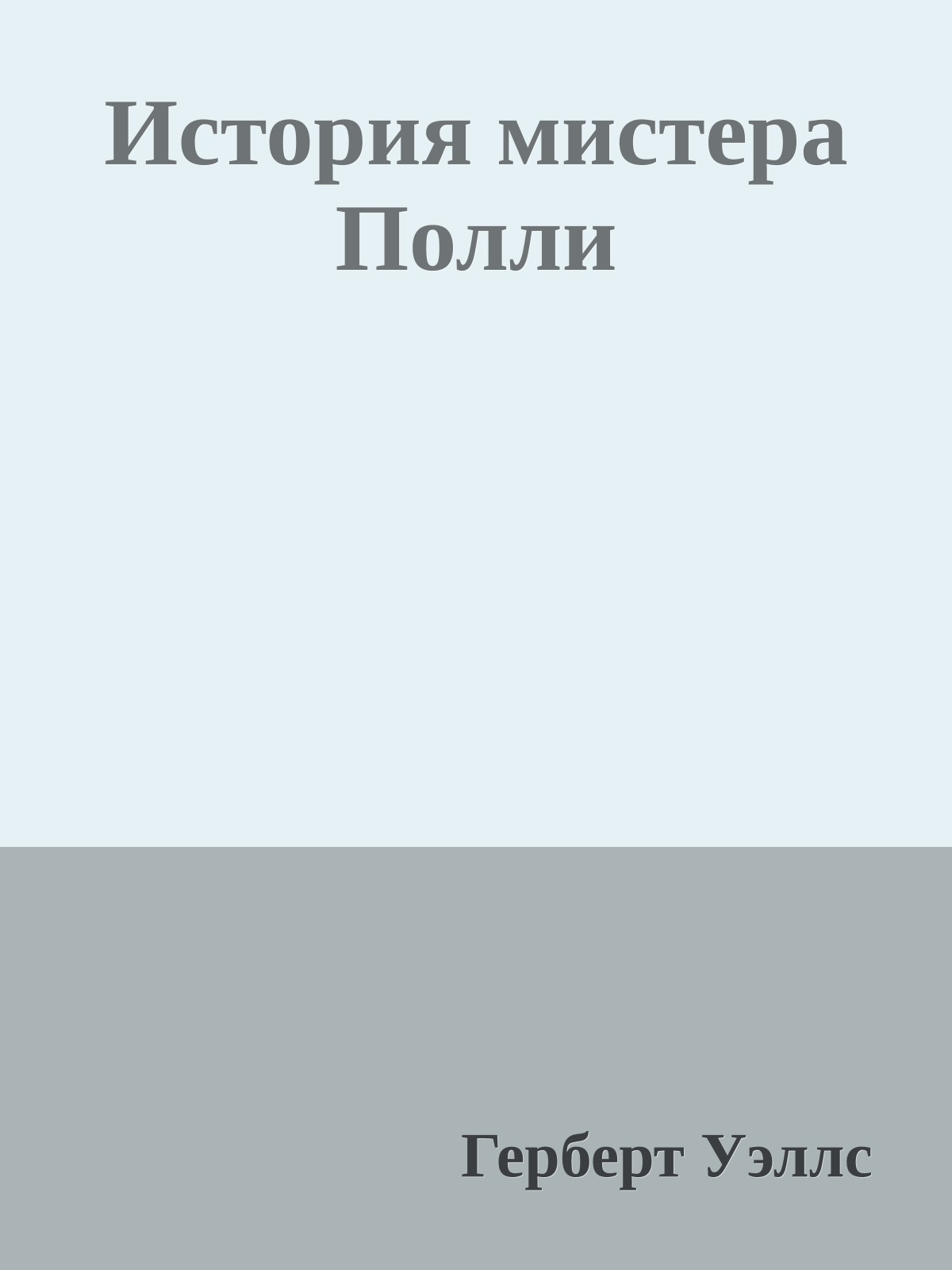 История мистера Полли

Герберт Уэллс